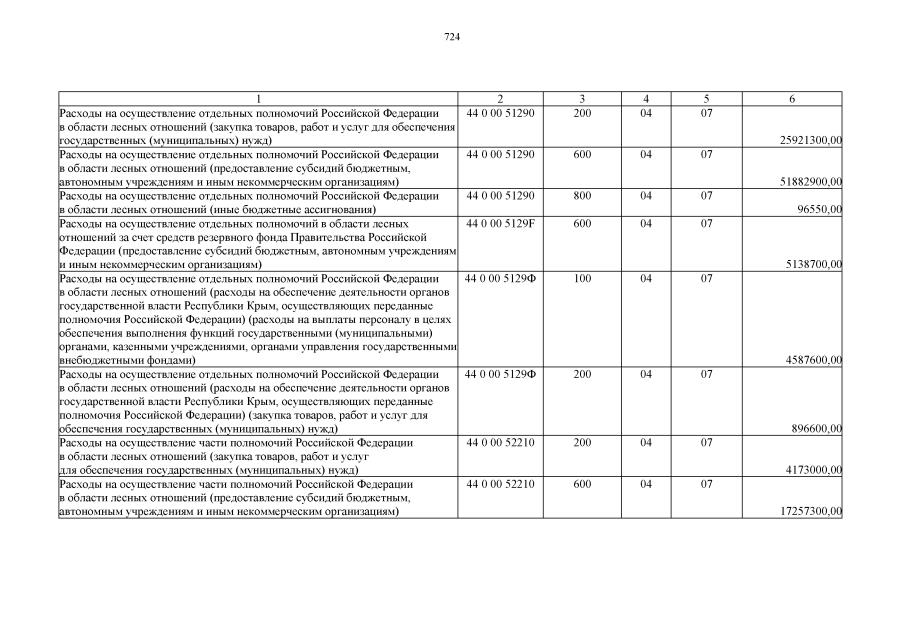 724

| 1 | 2 | 3 | 4 | 5 | 6 |
|---|---|---|---|---|---|
| Расходы на осуществление отдельных полномочий Российской Федерации в области лесных отношений (закупка товаров, работ и услуг для обеспечения государственных (муниципальных) нужд) | 44 0 00 51290 | 200 | 04 | 07 | 25921300,00 |
| Расходы на осуществление отдельных полномочий Российской Федерации в области лесных отношений (предоставление субсидий бюджетным, автономным учреждениям и иным некоммерческим организациям) | 44 0 00 51290 | 600 | 04 | 07 | 51882900,00 |
| Расходы на осуществление отдельных полномочий Российской Федерации в области лесных отношений (иные бюджетные ассигнования) | 44 0 00 51290 | 800 | 04 | 07 | 96550,00 |
| Расходы на осуществление отдельных полномочий в области лесных отношений за счет средств резервного фонда Правительства Российской Федерации (предоставление субсидий бюджетным, автономным учреждениям и иным некоммерческим организациям) | 44 0 00 5129F | 600 | 04 | 07 | 5138700,00 |
| Расходы на осуществление отдельных полномочий Российской Федерации в области лесных отношений (расходы на обеспечение деятельности органов государственной власти Республики Крым, осуществляющих переданные полномочия Российской Федерации) (расходы на выплаты персоналу в целях обеспечения выполнения функций государственными (муниципальными) органами, казенными учреждениями, органами управления государственными внебюджетными фондами) | 44 0 00 5129Ф | 100 | 04 | 07 | 4587600,00 |
| Расходы на осуществление отдельных полномочий Российской Федерации в области лесных отношений (расходы на обеспечение деятельности органов государственной власти Республики Крым, осуществляющих переданные полномочия Российской Федерации) (закупка товаров, работ и услуг для обеспечения государственных (муниципальных) нужд) | 44 0 00 5129Ф | 200 | 04 | 07 | 896600,00 |
| Расходы на осуществление части полномочий Российской Федерации в области лесных отношений (закупка товаров, работ и услуг для обеспечения государственных (муниципальных) нужд) | 44 0 00 52210 | 200 | 04 | 07 | 4173000,00 |
| Расходы на осуществление части полномочий Российской Федерации в области лесных отношений (предоставление субсидий бюджетным, автономным учреждениям и иным некоммерческим организациям) | 44 0 00 52210 | 600 | 04 | 07 | 17257300,00 |